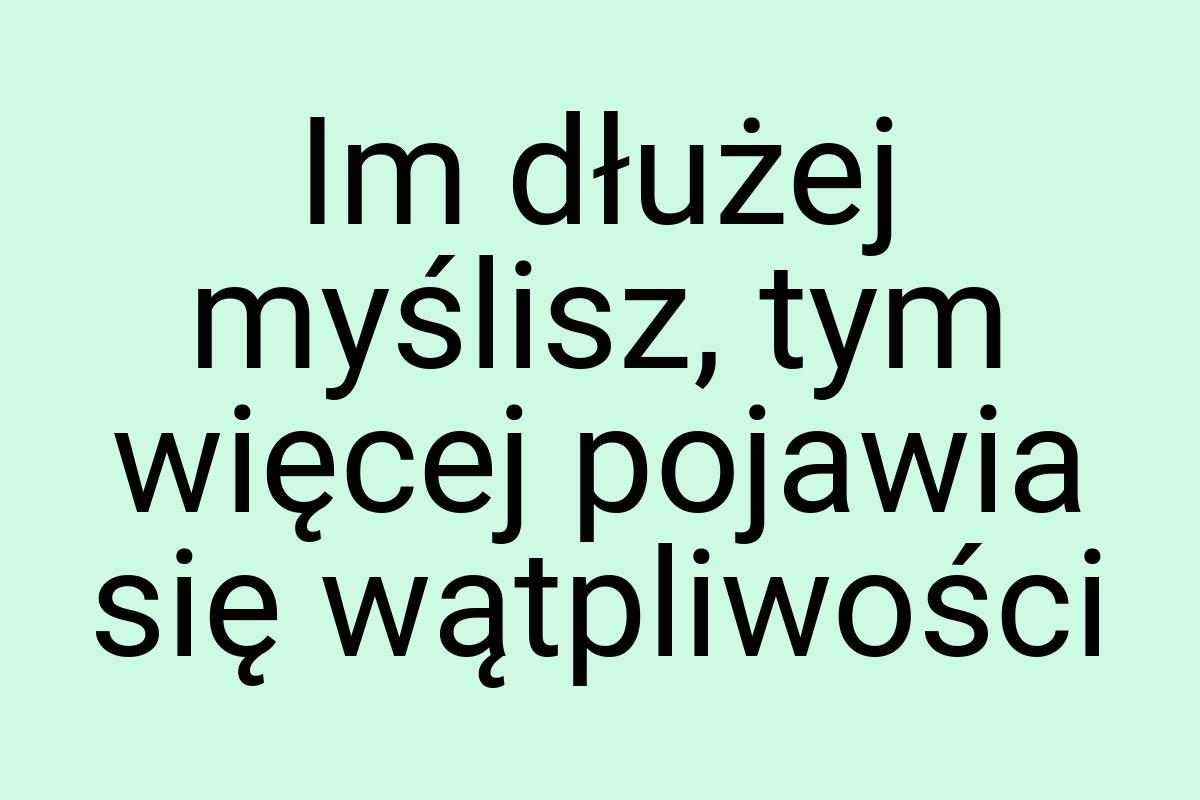 Im dłużej myślisz, tym więcej pojawia się wątpliwości